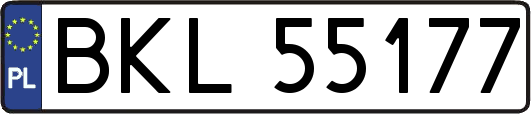 PL
BKL 55177